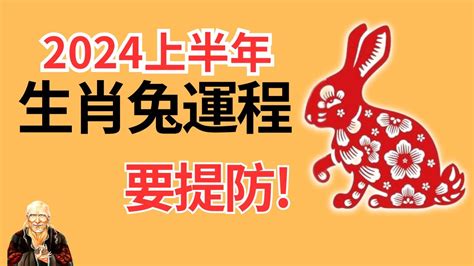 2024上半年
生肖兔運程
要提防!